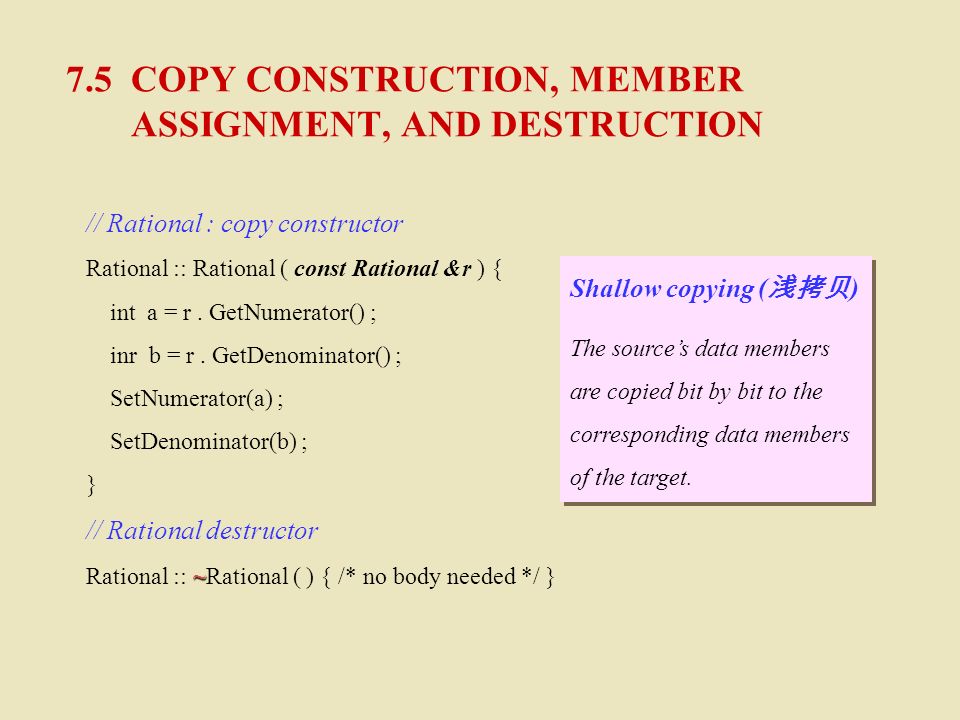 7.5 COPY CONSTRUCTION, MEMBER ASSIGNMENT, AND DESTRUCTION

// Rational : copy constructor

Rational :: Rational ( const Rational &r ) {

int a = r . GetNumerator() ;

inr b = r . GetDenominator() ;

SetNumerator(a) ;

SetDenominator(b) ;

}

// Rational destructor

Rational :: ~Rational ( ) { /* no body needed */ }

Shallow copying (浅拷贝)

The source's data members are copied bit by bit to the corresponding data members of the target.